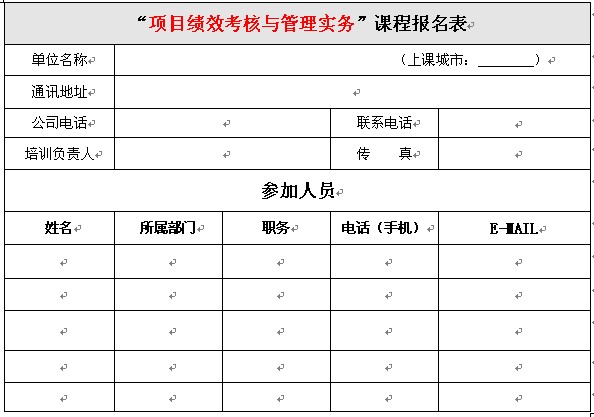 “项目绩效考核与管理实务”课程报名表

| 单位名称 | （上课城市：________） | | |
|---|---|---|---|
| 通讯地址 | | | |
| 公司电话 | | 联系电话 | |
| 培训负责人 | | 传　　真 | |

参加人员

| 姓名 | 所属部门 | 职务 | 电话（手机） | E-MAIL |
|---|---|---|---|---|
| | | | | |
| | | | | |
| | | | | |
| | | | | |
| | | | | |